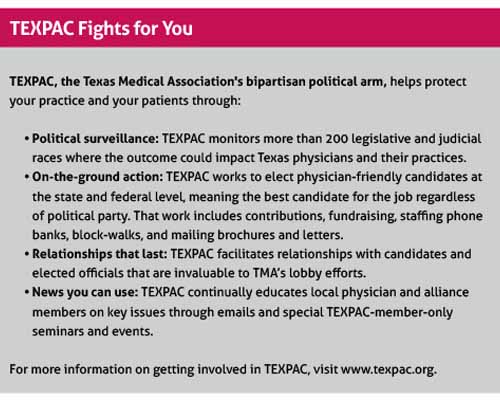 TEXPAC Fights for You

TEXPAC, the Texas Medical Association's bipartisan political arm, helps protect your practice and your patients through:

• Political surveillance: TEXPAC monitors more than 200 legislative and judicial races where the outcome could impact Texas physicians and their practices.
• On-the-ground action: TEXPAC works to elect physician-friendly candidates at the state and federal level, meaning the best candidate for the job regardless of political party. That work includes contributions, fundraising, staffing phone banks, block-walks, and mailing brochures and letters.
• Relationships that last: TEXPAC facilitates relationships with candidates and elected officials that are invaluable to TMA's lobby efforts.
• News you can use: TEXPAC continually educates local physician and alliance members on key issues through emails and special TEXPAC-member-only seminars and events.

For more information on getting involved in TEXPAC, visit www.texpac.org.